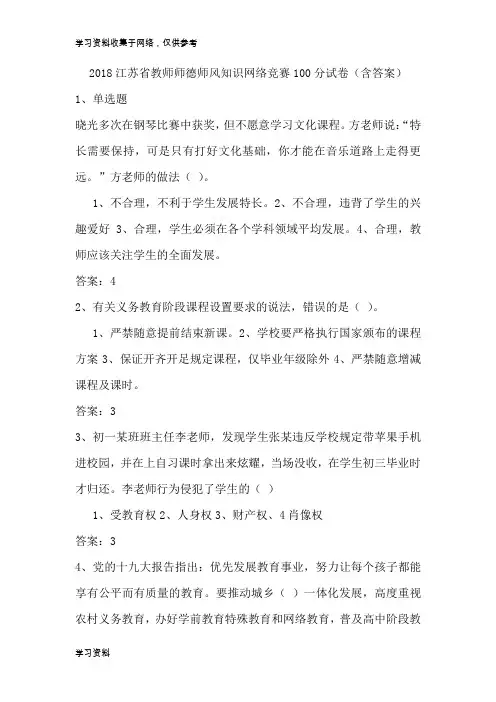 学习资料收集于网络，仅供参考

2018 江苏省教师师德师风知识网络竞赛 100 分试卷（含答案）

1、单选题

晓光多次在钢琴比赛中获奖，但不愿意学习文化课程。方老师说：“特长需要保持，可是只有打好文化基础，你才能在音乐道路上走得更远。”方老师的做法（ ）。

1、不合理，不利于学生发展特长。2、不合理，违背了学生的兴趣爱好 3、合理，学生必须在各个学科领域平均发展。4、合理，教师应该关注学生的全面发展。

答案：4

2、有关义务教育阶段课程设置要求的说法，错误的是（ ）。

1、严禁随意提前结束新课。2、学校要严格执行国家颁布的课程方案 3、保证开齐开足规定课程，仅毕业年级除外 4、严禁随意增减课程及课时。

答案：3

3、初一某班班主任李老师，发现学生张某违反学校规定带苹果手机进校园，并在上自习课时拿出来炫耀，当场没收，在学生初三毕业时才归还。李老师行为侵犯了学生的（ ）

1、受教育权 2、人身权 3、财产权、4 肖像权

答案：3

4、党的十九大报告指出：优先发展教育事业，努力让每个孩子都能享有公平而有质量的教育。要推动城乡（ ）一体化发展，高度重视农村义务教育，办好学前教育特殊教育和网络教育，普及高中阶段教

学习资料